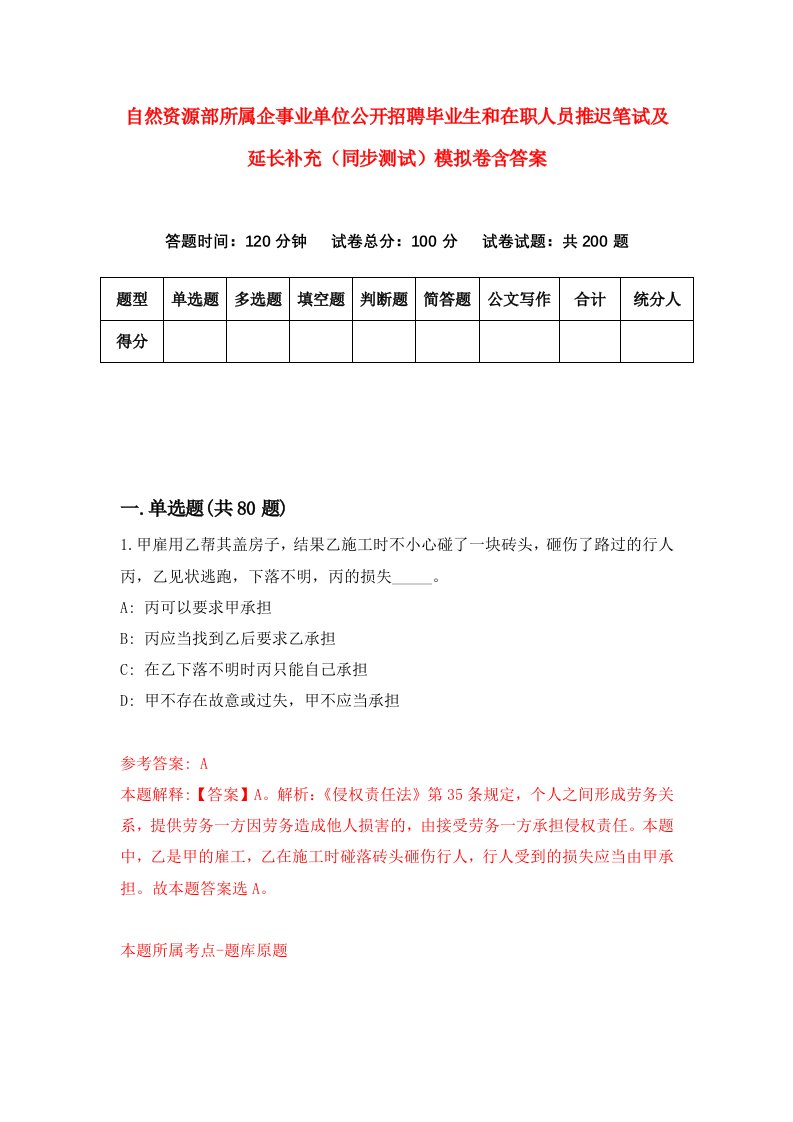 自然资源部所属企事业单位公开招聘毕业生和在职人员推迟笔试及延长补充（同步测试）模拟卷含答案

答题时间：120 分钟　试卷总分：100 分　试卷试题：共 200 题

| 题型 | 单选题 | 多选题 | 填空题 | 判断题 | 简答题 | 公文写作 | 合计 | 统分人 |
|---|---|---|---|---|---|---|---|---|
| 得分 | | | | | | | | |

一.单选题(共 80 题)

1.甲雇用乙帮其盖房子，结果乙施工时不小心碰了一块砖头，砸伤了路过的行人丙，乙见状逃跑，下落不明，丙的损失_____。

A: 丙可以要求甲承担

B: 丙应当找到乙后要求乙承担

C: 在乙下落不明时丙只能自己承担

D: 甲不存在故意或过失，甲不应当承担

参考答案: A

本题解释:【答案】A。解析:《侵权责任法》第 35 条规定，个人之间形成劳务关系，提供劳务一方因劳务造成他人损害的，由接受劳务一方承担侵权责任。本题中，乙是甲的雇工，乙在施工时碰落砖头砸伤行人，行人受到的损失应当由甲承担。故本题答案选 A。

本题所属考点-题库原题